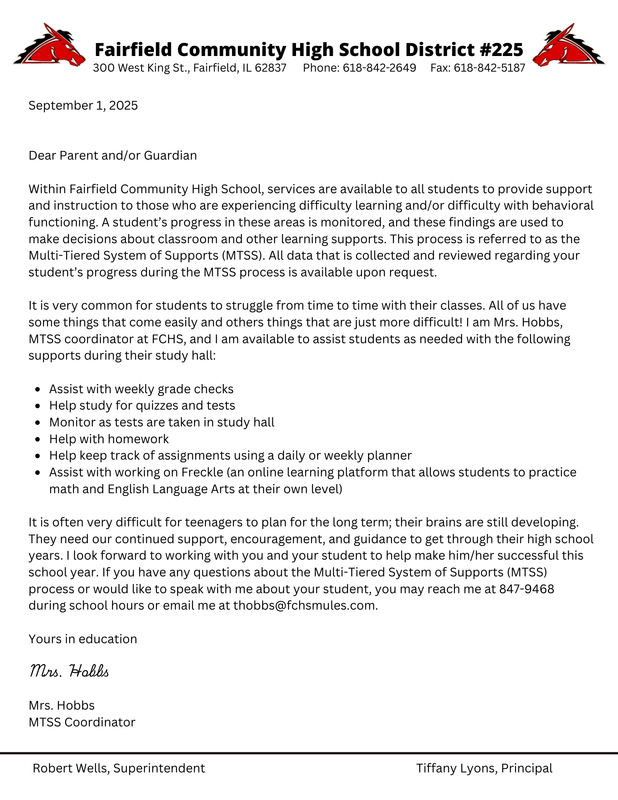 Fairfield Community High School District #225
300 West King St., Fairfield, IL 62837 Phone: 618-842-2649 Fax: 618-842-5187

September 1, 2025

Dear Parent and/or Guardian

Within Fairfield Community High School, services are available to all students to provide support and instruction to those who are experiencing difficulty learning and/or difficulty with behavioral functioning. A student's progress in these areas is monitored, and these findings are used to make decisions about classroom and other learning supports. This process is referred to as the Multi-Tiered System of Supports (MTSS). All data that is collected and reviewed regarding your student's progress during the MTSS process is available upon request.

It is very common for students to struggle from time to time with their classes. All of us have some things that come easily and others things that are just more difficult! I am Mrs. Hobbs, MTSS coordinator at FCHS, and I am available to assist students as needed with the following supports during their study hall:

- Assist with weekly grade checks
- Help study for quizzes and tests
- Monitor as tests are taken in study hall
- Help with homework
- Help keep track of assignments using a daily or weekly planner
- Assist with working on Freckle (an online learning platform that allows students to practice math and English Language Arts at their own level)

It is often very difficult for teenagers to plan for the long term; their brains are still developing. They need our continued support, encouragement, and guidance to get through their high school years. I look forward to working with you and your student to help make him/her successful this school year. If you have any questions about the Multi-Tiered System of Supports (MTSS) process or would like to speak with me about your student, you may reach me at 847-9468 during school hours or email me at thobbs@fchsmules.com.

Yours in education

Mrs. Hobbs

Mrs. Hobbs
MTSS Coordinator

Robert Wells, Superintendent

Tiffany Lyons, Principal